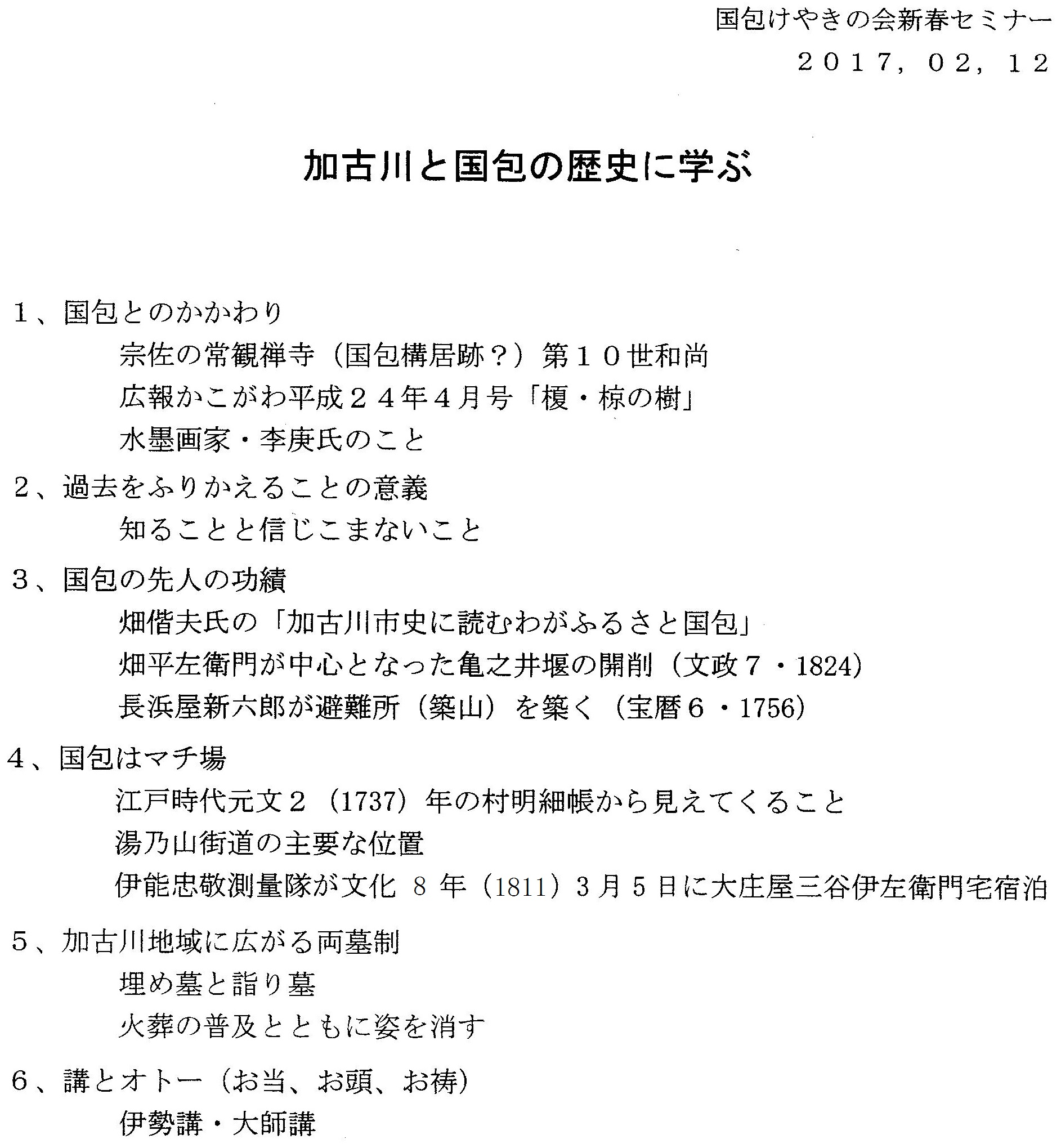 国包けやきの会新春セミナー

２０１７，０２，１２

加古川と国包の歴史に学ぶ

１、国包とのかかわり

宗佐の常観禅寺（国包構居跡？）第１０世和尚

広報かこがわ平成２４年４月号「榎・椋の樹」

水墨画家・李庚氏のこと

２、過去をふりかえることの意義

知ることと信じこまないこと

３、国包の先人の功績

畑偕夫氏の「加古川市史に読むわがふるさと国包」

畑平左衛門が中心となった亀之井堰の開削（文政７・1824）

長浜屋新六郎が避難所（築山）を築く（宝暦６・1756）

４、国包はマチ場

江戸時代元文２（1737）年の村明細帳から見えてくること

湯乃山街道の主要な位置

伊能忠敬測量隊が文化 8 年（1811）3 月 5 日に大庄屋三谷伊左衛門宅宿泊

５、加古川地域に広がる両墓制

埋め墓と詣り墓

火葬の普及とともに姿を消す

６、講とオトー（お当、お頭、お祷）

伊勢講・大師講